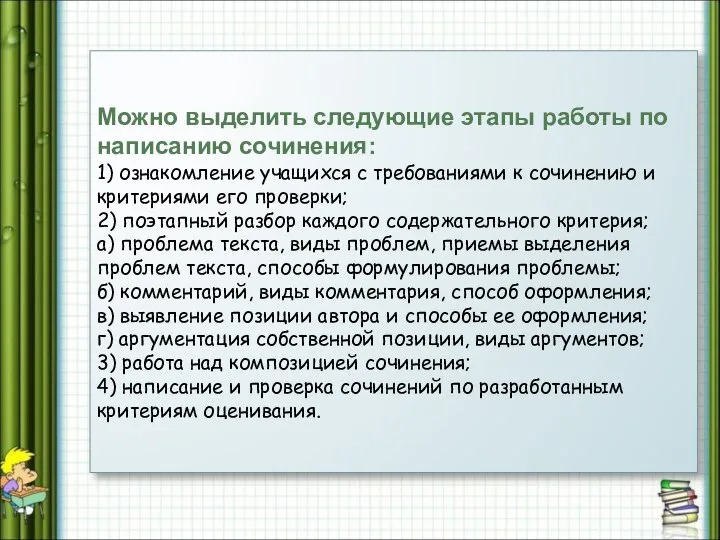 Можно выделить следующие этапы работы по написанию сочинения:
1) ознакомление учащихся с требованиями к сочинению и критериями его проверки;
2) поэтапный разбор каждого содержательного критерия;
а) проблема текста, виды проблем, приемы выделения проблем текста, способы формулирования проблемы;
б) комментарий, виды комментария, способ оформления;
в) выявление позиции автора и способы ее оформления;
г) аргументация собственной позиции, виды аргументов;
3) работа над композицией сочинения;
4) написание и проверка сочинений по разработанным критериям оценивания.